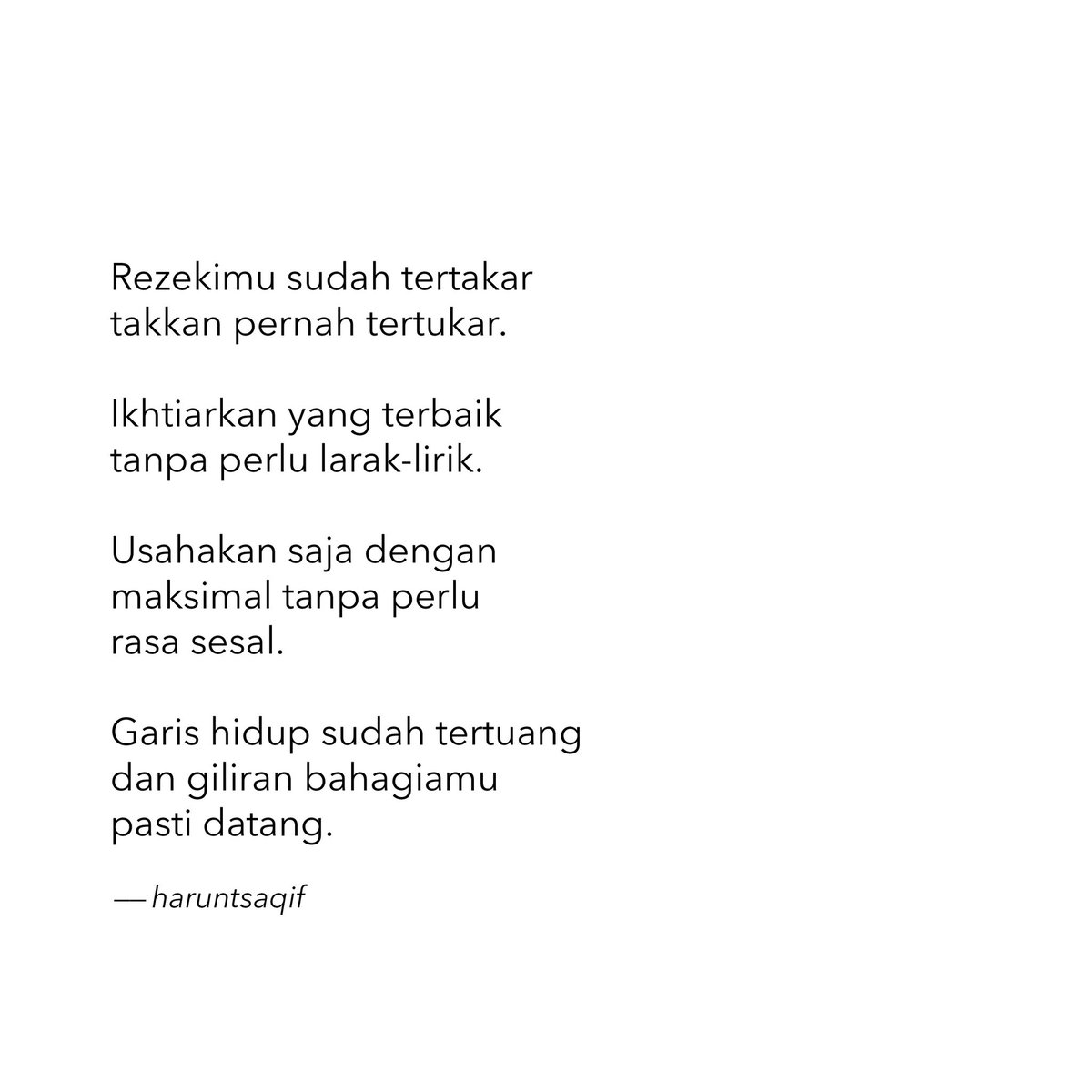 Rezekimu sudah tertakar
takkan pernah tertukar.

Ikhtiarkan yang terbaik
tanpa perlu larak-lirik.

Usahakan saja dengan
maksimal tanpa perlu
rasa sesal.

Garis hidup sudah tertuang
dan giliran bahagiamu
pasti datang.

— haruntsaqif